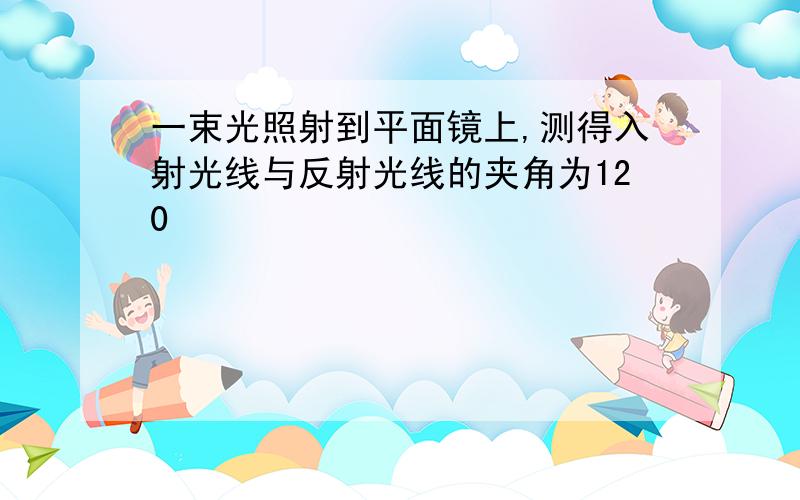 一束光照射到平面镜上,测得入射光线与反射光线的夹角为120